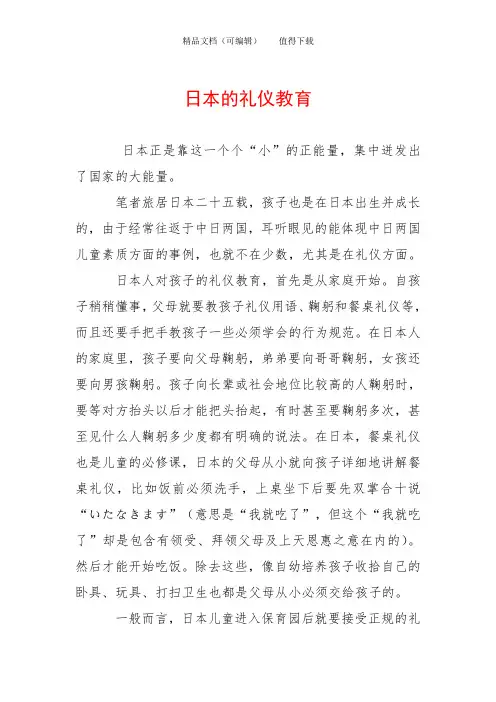 精品文档（可编辑）　　值得下载

日本的礼仪教育

日本正是靠这一个个“小”的正能量，集中迸发出了国家的大能量。

笔者旅居日本二十五载，孩子也是在日本出生并成长的，由于经常往返于中日两国，耳听眼见的能体现中日两国儿童素质方面的事例，也就不在少数，尤其是在礼仪方面。

日本人对孩子的礼仪教育，首先是从家庭开始。自孩子稍稍懂事，父母就要教孩子礼仪用语、鞠躬和餐桌礼仪等，而且还要手把手教孩子一些必须学会的行为规范。在日本人的家庭里，孩子要向父母鞠躬，弟弟要向哥哥鞠躬，女孩还要向男孩鞠躬。孩子向长辈或社会地位比较高的人鞠躬时，要等对方抬头以后才能把头抬起，有时甚至要鞠躬多次，甚至见什么人鞠躬多少度都有明确的说法。在日本，餐桌礼仪也是儿童的必修课，日本的父母从小就向孩子详细地讲解餐桌礼仪，比如饭前必须洗手，上桌坐下后要先双掌合十说“いたなきます”（意思是“我就吃了”，但这个“我就吃了”却是包含有领受、拜领父母及上天恩惠之意在内的）。然后才能开始吃饭。除去这些，像自幼培养孩子收拾自己的卧具、玩具、打扫卫生也都是父母从小必须交给孩子的。

一般而言，日本儿童进入保育园后就要接受正规的礼